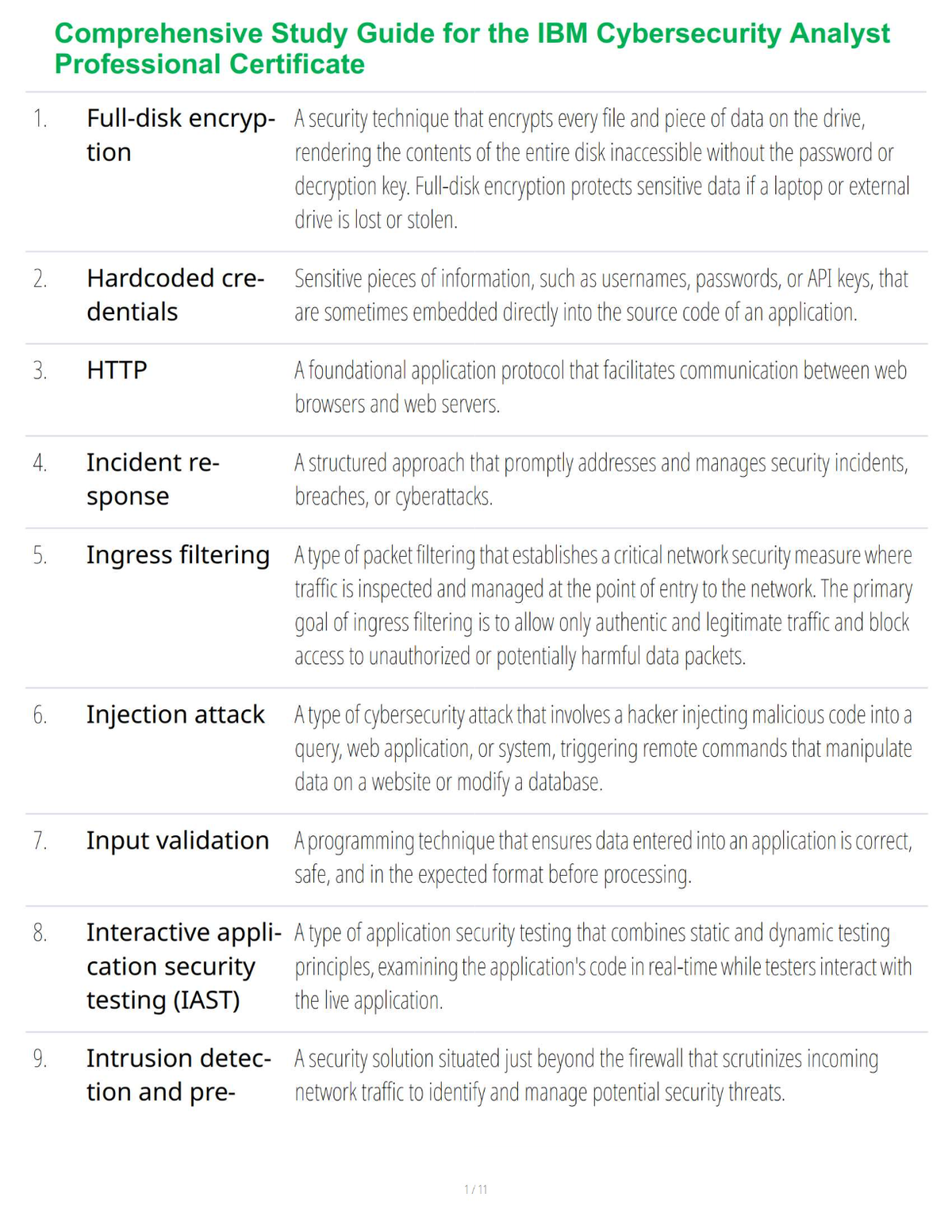 Comprehensive Study Guide for the IBM Cybersecurity Analyst Professional Certificate

| | | |
|---|---|---|
| 1. | Full-disk encryption | A security technique that encrypts every file and piece of data on the drive, rendering the contents of the entire disk inaccessible without the password or decryption key. Full-disk encryption protects sensitive data if a laptop or external drive is lost or stolen. |
| 2. | Hardcoded credentials | Sensitive pieces of information, such as usernames, passwords, or API keys, that are sometimes embedded directly into the source code of an application. |
| 3. | HTTP | A foundational application protocol that facilitates communication between web browsers and web servers. |
| 4. | Incident response | A structured approach that promptly addresses and manages security incidents, breaches, or cyberattacks. |
| 5. | Ingress filtering | A type of packet filtering that establishes a critical network security measure where traffic is inspected and managed at the point of entry to the network. The primary goal of ingress filtering is to allow only authentic and legitimate traffic and block access to unauthorized or potentially harmful data packets. |
| 6. | Injection attack | A type of cybersecurity attack that involves a hacker injecting malicious code into a query, web application, or system, triggering remote commands that manipulate data on a website or modify a database. |
| 7. | Input validation | A programming technique that ensures data entered into an application is correct, safe, and in the expected format before processing. |
| 8. | Interactive application security testing (IAST) | A type of application security testing that combines static and dynamic testing principles, examining the application's code in real-time while testers interact with the live application. |
| 9. | Intrusion detection and pre- | A security solution situated just beyond the firewall that scrutinizes incoming network traffic to identify and manage potential security threats. |

1 / 11